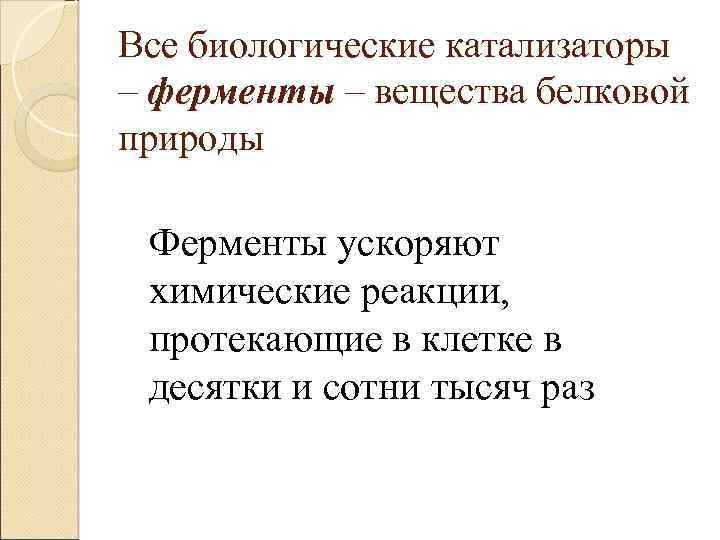 Все биологические катализаторы – ферменты – вещества белковой природы

Ферменты ускоряют химические реакции, протекающие в клетке в десятки и сотни тысяч раз